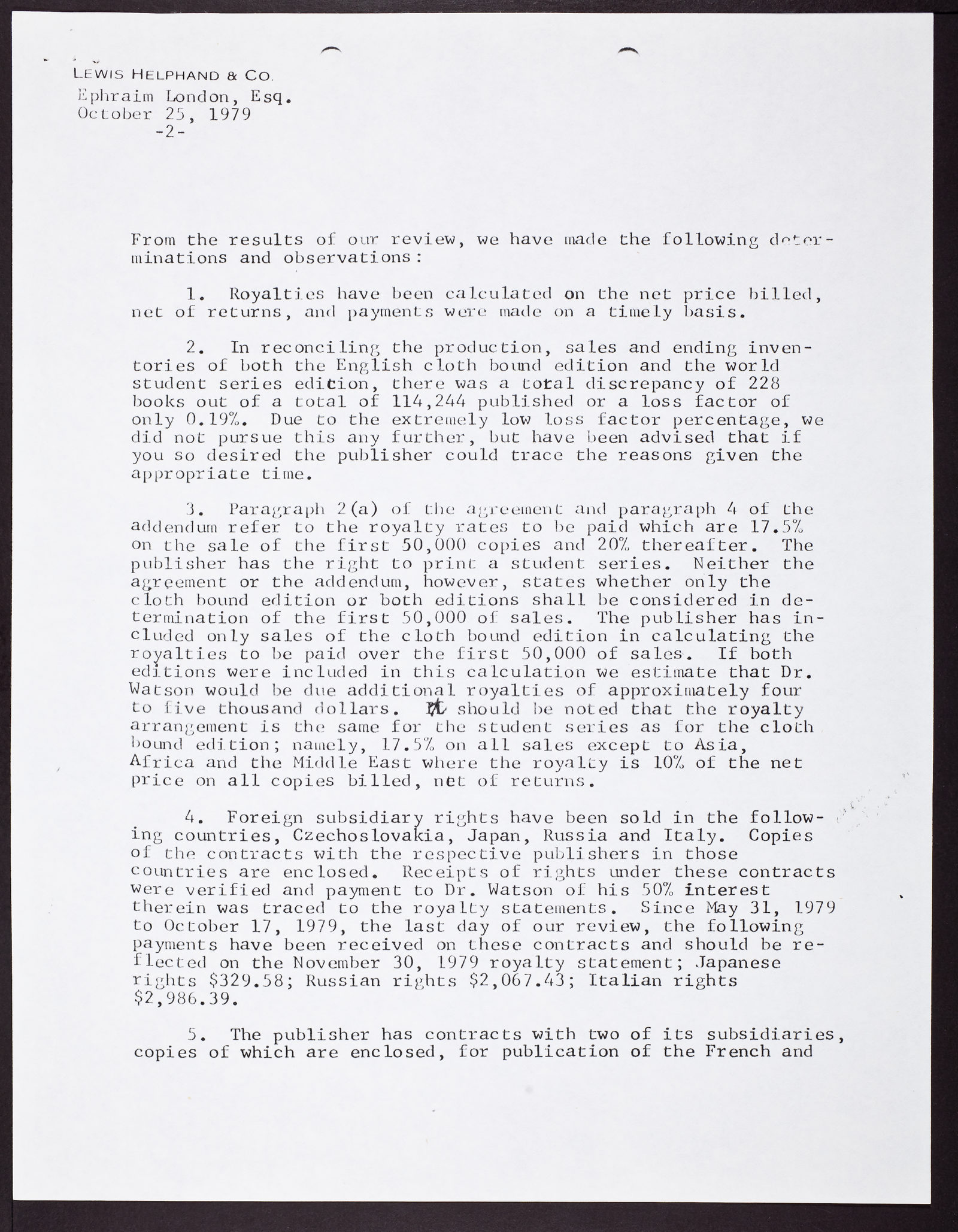 LEWIS HELPHAND & CO.
Ephraim London, Esq.
October 25, 1979
-2-

From the results of our review, we have made the following determinations and observations:

1. Royalties have been calculated on the net price billed, net of returns, and payments were made on a timely basis.

2. In reconciling the production, sales and ending inventories of both the English cloth bound edition and the world student series edition, there was a total discrepancy of 228 books out of a total of 114,244 published or a loss factor of only 0.19%. Due to the extremely low loss factor percentage, we did not pursue this any further, but have been advised that if you so desired the publisher could trace the reasons given the appropriate time.

3. Paragraph 2(a) of the agreement and paragraph 4 of the addendum refer to the royalty rates to be paid which are 17.5% on the sale of the first 50,000 copies and 20% thereafter. The publisher has the right to print a student series. Neither the agreement or the addendum, however, states whether only the cloth bound edition or both editions shall be considered in determination of the first 50,000 of sales. The publisher has included only sales of the cloth bound edition in calculating the royalties to be paid over the first 50,000 of sales. If both editions were included in this calculation we estimate that Dr. Watson would be due additional royalties of approximately four to five thousand dollars. It should be noted that the royalty arrangement is the same for the student series as for the cloth bound edition; namely, 17.5% on all sales except to Asia, Africa and the Middle East where the royalty is 10% of the net price on all copies billed, net of returns.

4. Foreign subsidiary rights have been sold in the following countries, Czechoslovakia, Japan, Russia and Italy. Copies of the contracts with the respective publishers in those countries are enclosed. Receipts of rights under these contracts were verified and payment to Dr. Watson of his 50% interest therein was traced to the royalty statements. Since May 31, 1979 to October 17, 1979, the last day of our review, the following payments have been received on these contracts and should be reflected on the November 30, 1979 royalty statement; Japanese rights $329.58; Russian rights $2,067.43; Italian rights $2,986.39.

5. The publisher has contracts with two of its subsidiaries, copies of which are enclosed, for publication of the French and